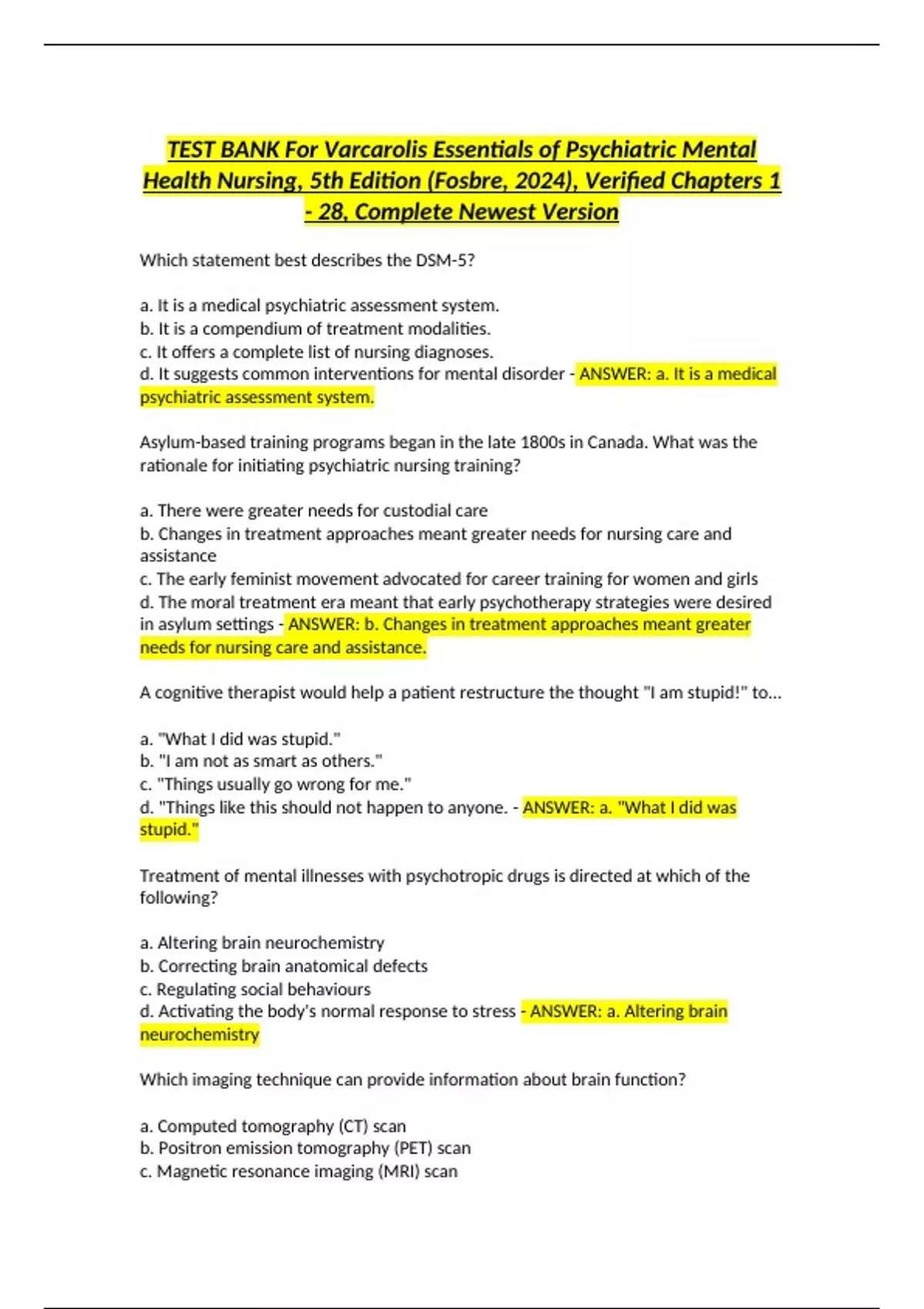 TEST BANK For Varcarolis Essentials of Psychiatric Mental Health Nursing, 5th Edition (Fosbre, 2024), Verified Chapters 1 - 28, Complete Newest Version

Which statement best describes the DSM-5?

a. It is a medical psychiatric assessment system.
b. It is a compendium of treatment modalities.
c. It offers a complete list of nursing diagnoses.
d. It suggests common interventions for mental disorder - ANSWER: a. It is a medical psychiatric assessment system.

Asylum-based training programs began in the late 1800s in Canada. What was the rationale for initiating psychiatric nursing training?

a. There were greater needs for custodial care
b. Changes in treatment approaches meant greater needs for nursing care and assistance
c. The early feminist movement advocated for career training for women and girls
d. The moral treatment era meant that early psychotherapy strategies were desired in asylum settings - ANSWER: b. Changes in treatment approaches meant greater needs for nursing care and assistance.

A cognitive therapist would help a patient restructure the thought "I am stupid!" to...

a. "What I did was stupid."
b. "I am not as smart as others."
c. "Things usually go wrong for me."
d. "Things like this should not happen to anyone. - ANSWER: a. "What I did was stupid."

Treatment of mental illnesses with psychotropic drugs is directed at which of the following?

a. Altering brain neurochemistry
b. Correcting brain anatomical defects
c. Regulating social behaviours
d. Activating the body's normal response to stress - ANSWER: a. Altering brain neurochemistry

Which imaging technique can provide information about brain function?

a. Computed tomography (CT) scan
b. Positron emission tomography (PET) scan
c. Magnetic resonance imaging (MRI) scan